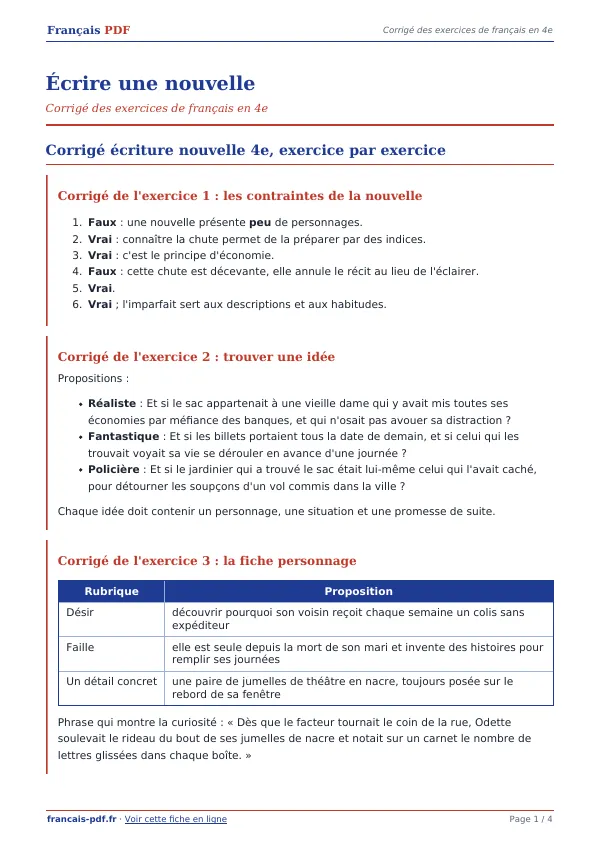 Français PDF
Corrigé des exercices de français en 4e

Écrire une nouvelle

Corrigé des exercices de français en 4e

Corrigé écriture nouvelle 4e, exercice par exercice

Corrigé de l'exercice 1 : les contraintes de la nouvelle

1. Faux : une nouvelle présente peu de personnages.
2. Vrai : connaître la chute permet de la préparer par des indices.
3. Vrai : c'est le principe d'économie.
4. Faux : cette chute est décevante, elle annule le récit au lieu de l'éclairer.
5. Vrai.
6. Vrai ; l'imparfait sert aux descriptions et aux habitudes.

Corrigé de l'exercice 2 : trouver une idée

Propositions :

• Réaliste : Et si le sac appartenait à une vieille dame qui y avait mis toutes ses économies par méfiance des banques, et qui n'osait pas avouer sa distraction ?
• Fantastique : Et si les billets portaient tous la date de demain, et si celui qui les trouvait voyait sa vie se dérouler en avance d'une journée ?
• Policière : Et si le jardinier qui a trouvé le sac était lui-même celui qui l'avait caché, pour détourner les soupçons d'un vol commis dans la ville ?

Chaque idée doit contenir un personnage, une situation et une promesse de suite.

Corrigé de l'exercice 3 : la fiche personnage

| Rubrique | Proposition |
|---|---|
| Désir | découvrir pourquoi son voisin reçoit chaque semaine un colis sans expéditeur |
| Faille | elle est seule depuis la mort de son mari et invente des histoires pour remplir ses journées |
| Un détail concret | une paire de jumelles de théâtre en nacre, toujours posée sur le rebord de sa fenêtre |

Phrase qui montre la curiosité : « Dès que le facteur tournait le coin de la rue, Odette soulevait le rideau du bout de ses jumelles de nacre et notait sur un carnet le nombre de lettres glissées dans chaque boîte. »

francais-pdf.fr · Voir cette fiche en ligne
Page 1 / 4